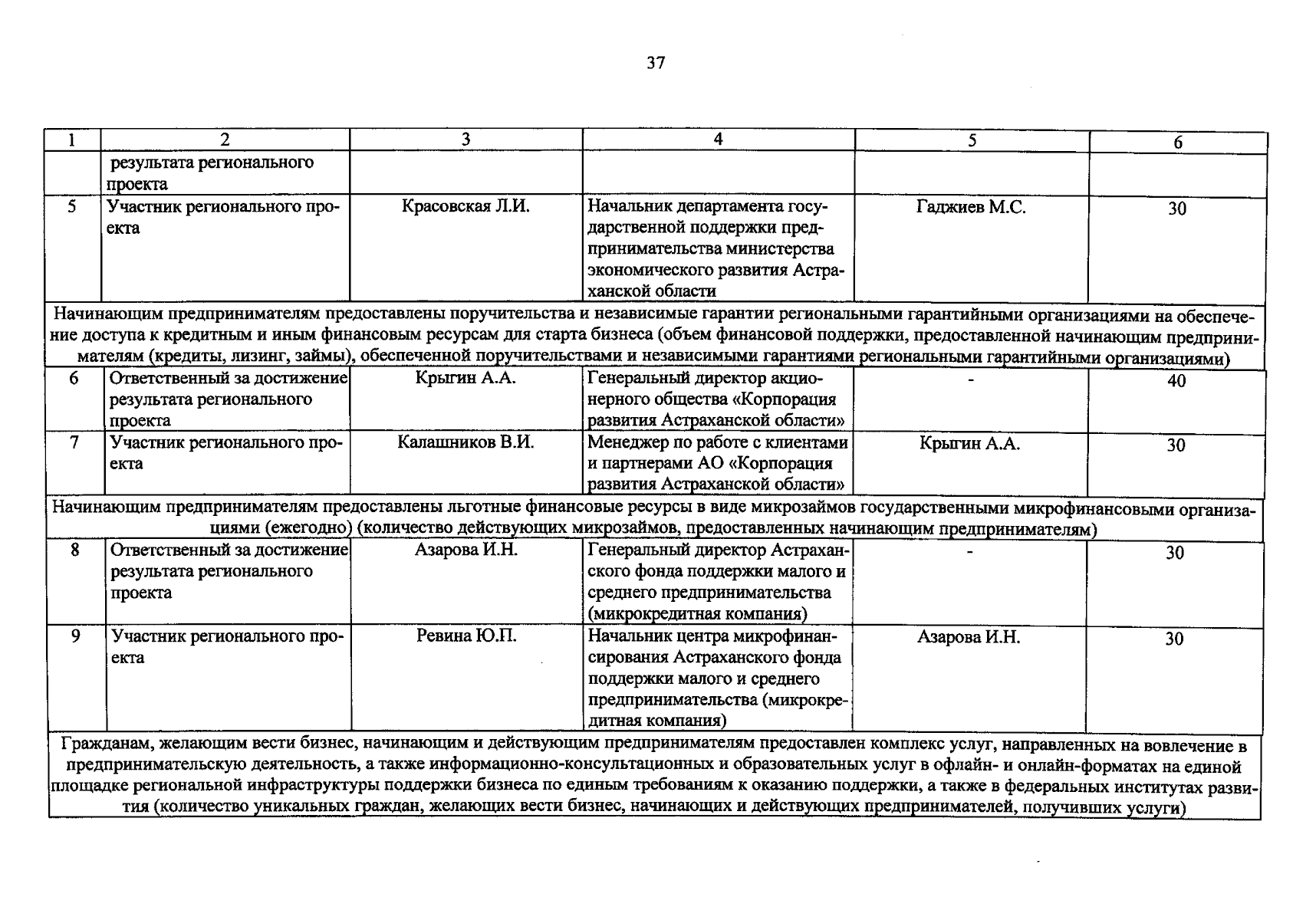 37

| 1 | 2 | 3 | 4 | 5 | 6 |
|---|---|---|---|---|---|
|  | результата регионального проекта |  |  |  |  |
| 5 | Участник регионального проекта | Красовская Л.И. | Начальник департамента государственной поддержки предпринимательства министерства экономического развития Астраханской области | Гаджиев М.С. | 30 |
| Начинающим предпринимателям предоставлены поручительства и независимые гарантии региональными гарантийными организациями на обеспечение доступа к кредитным и иным финансовым ресурсам для старта бизнеса (объем финансовой поддержки, предоставленной начинающим предпринимателям (кредиты, лизинг, займы), обеспеченной поручительствами и независимыми гарантиями региональными гарантийными организациями) |  |  |  |  |  |
| 6 | Ответственный за достижение результата регионального проекта | Крыгин А.А. | Генеральный директор акционерного общества «Корпорация развития Астраханской области» | - | 40 |
| 7 | Участник регионального проекта | Калашников В.И. | Менеджер по работе с клиентами и партнерами АО «Корпорация развития Астраханской области» | Крыгин А.А. | 30 |
| Начинающим предпринимателям предоставлены льготные финансовые ресурсы в виде микрозаймов государственными микрофинансовыми организациями (ежегодно) (количество действующих микрозаймов, предоставленных начинающим предпринимателям) |  |  |  |  |  |
| 8 | Ответственный за достижение результата регионального проекта | Азарова И.Н. | Генеральный директор Астраханского фонда поддержки малого и среднего предпринимательства (микрокредитная компания) | - | 30 |
| 9 | Участник регионального проекта | Ревина Ю.П. | Начальник центра микрофинансирования Астраханского фонда поддержки малого и среднего предпринимательства (микрокредитная компания) | Азарова И.Н. | 30 |
| Гражданам, желающим вести бизнес, начинающим и действующим предпринимателям предоставлен комплекс услуг, направленных на вовлечение в предпринимательскую деятельность, а также информационно-консультационных и образовательных услуг в офлайн- и онлайн-форматах на единой площадке региональной инфраструктуры поддержки бизнеса по единым требованиям к оказанию поддержки, а также в федеральных институтах развития (количество уникальных граждан, желающих вести бизнес, начинающих и действующих предпринимателей, получивших услуги) |  |  |  |  |  |